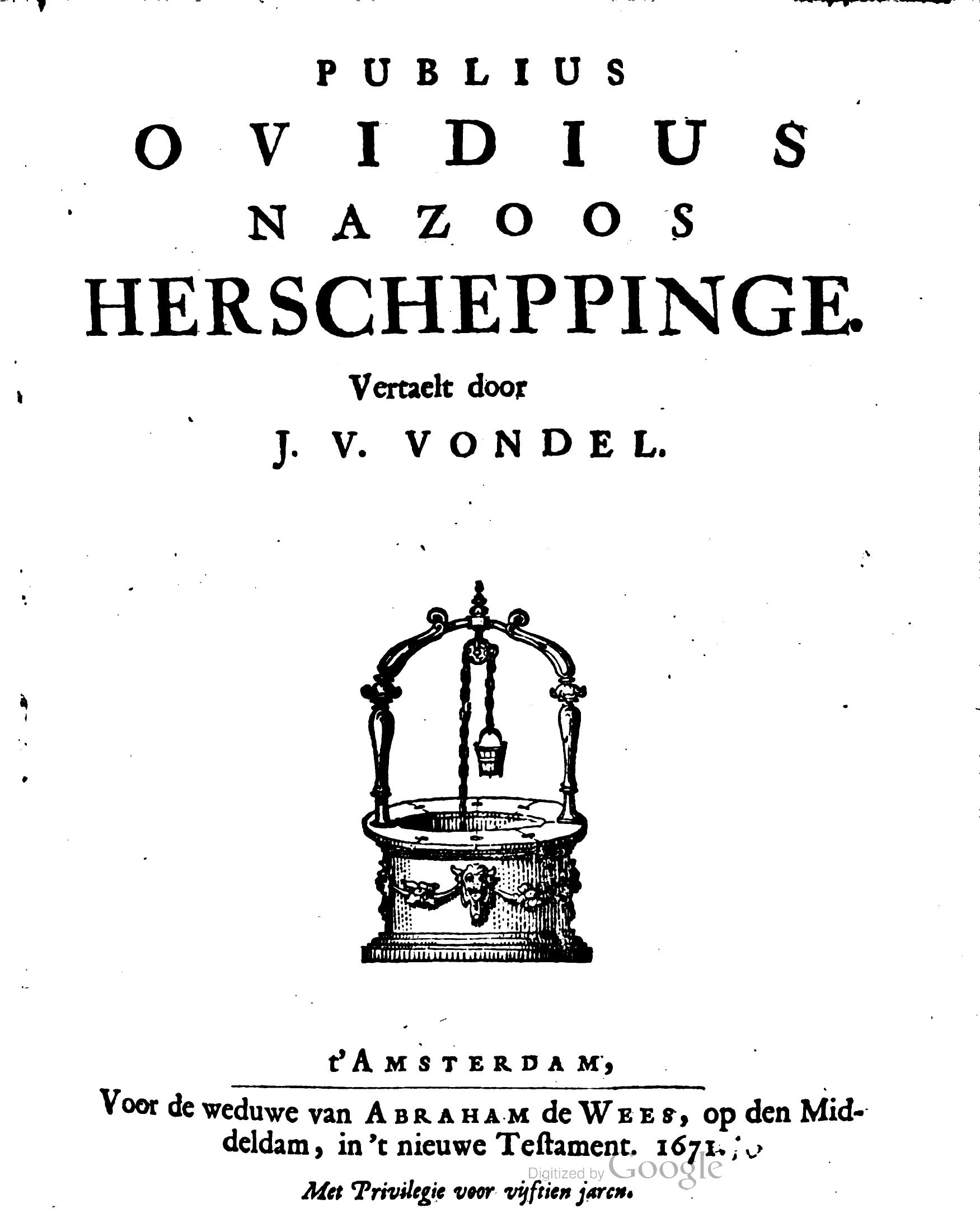 PUBLIUS
OVIDIUS
NAZOOS
HERSCHEPPINGE.

Vertaelt door
J. V. VONDEL.

t'AMSTERDAM,

Voor de weduwe van ABRAHAM de WEES, op den Middeldam, in 't nieuwe Testament. 1671.

Digitized by Google

Met Privilegie voor vijftien jaren.